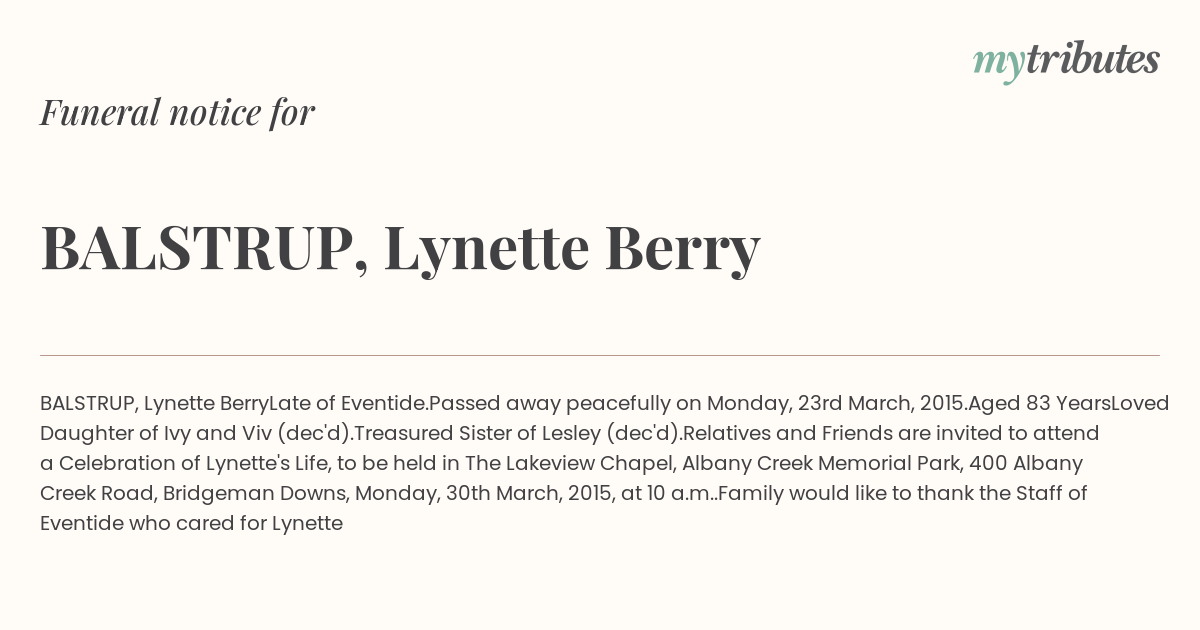 mytributes

Funeral notice for

BALSTRUP, Lynette Berry

BALSTRUP, Lynette BerryLate of Eventide.Passed away peacefully on Monday, 23rd March, 2015.Aged 83 YearsLoved Daughter of Ivy and Viv (dec'd).Treasured Sister of Lesley (dec'd).Relatives and Friends are invited to attend a Celebration of Lynette's Life, to be held in The Lakeview Chapel, Albany Creek Memorial Park, 400 Albany Creek Road, Bridgeman Downs, Monday, 30th March, 2015, at 10 a.m..Family would like to thank the Staff of Eventide who cared for Lynette